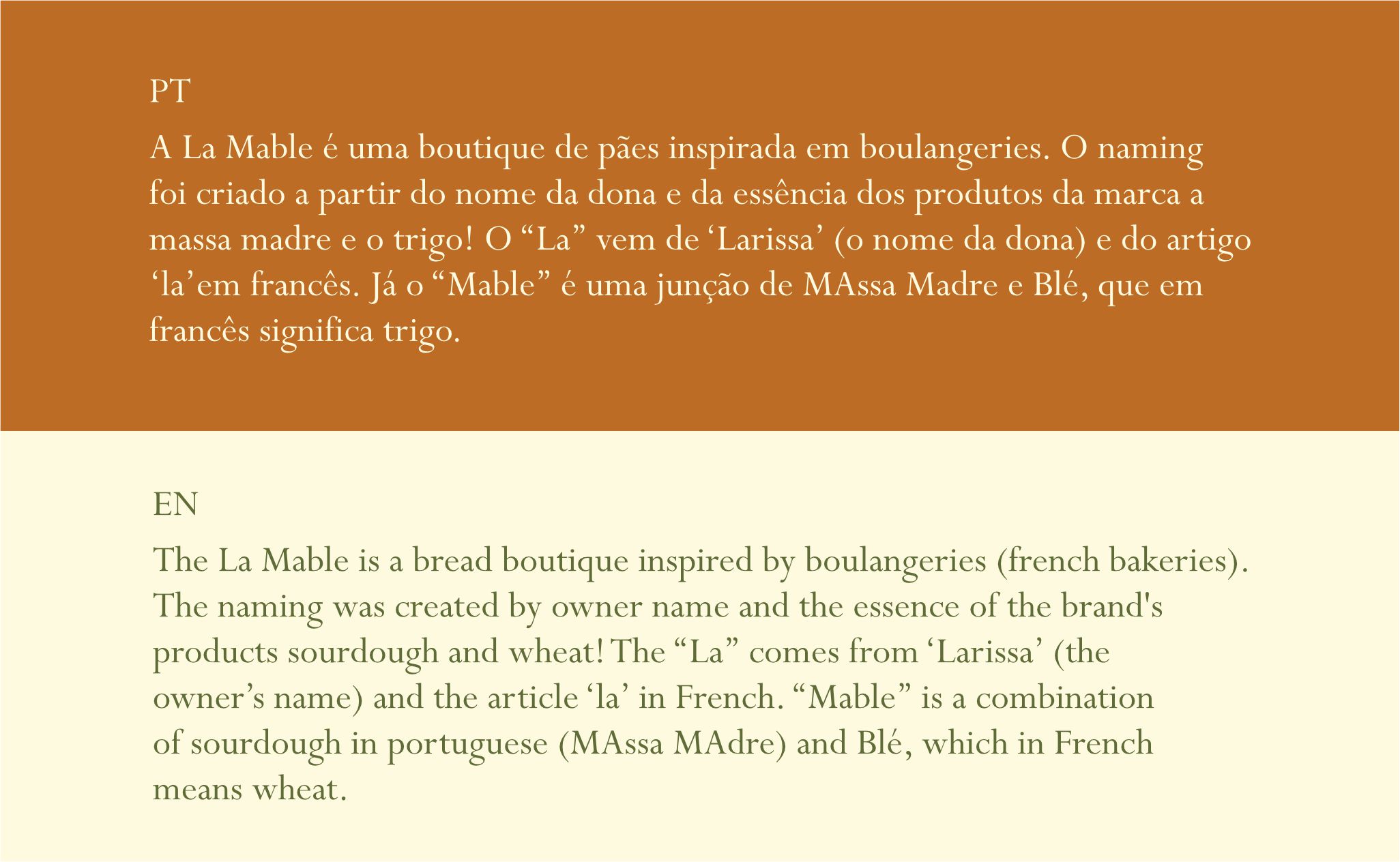 PT

A La Mable é uma boutique de pães inspirada em boulangeries. O naming foi criado a partir do nome da dona e da essência dos produtos da marca a massa madre e o trigo! O “La” vem de ‘Larissa’ (o nome da dona) e do artigo ‘la’em francês. Já o “Mable” é uma junção de MAssa Madre e Blé, que em francês significa trigo.

EN

The La Mable is a bread boutique inspired by boulangeries (french bakeries). The naming was created by owner name and the essence of the brand's products sourdough and wheat! The “La” comes from ‘Larissa’ (the owner’s name) and the article ‘la’ in French. “Mable” is a combination of sourdough in portuguese (MAssa MAdre) and Blé, which in French means wheat.